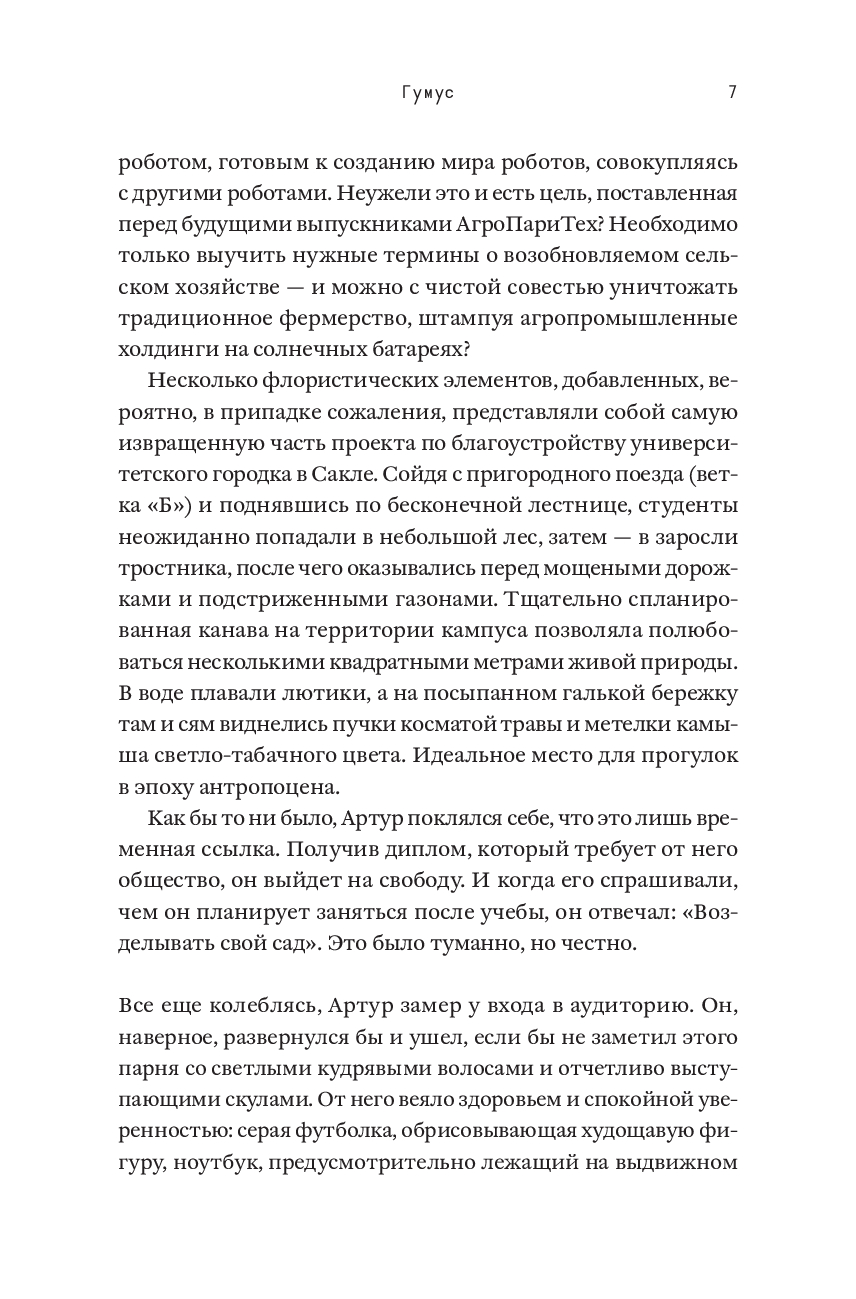 Гумус 7

роботом, готовым к созданию мира роботов, совокупляясь с другими роботами. Неужели это и есть цель, поставленная перед будущими выпускниками АгроПариТех? Необходимо только выучить нужные термины о возобновляемом сельском хозяйстве — и можно с чистой совестью уничтожать традиционное фермерство, штампуя агропромышленные холдинги на солнечных батареях?

Несколько флористических элементов, добавленных, вероятно, в припадке сожаления, представляли собой самую извращенную часть проекта по благоустройству университетского городка в Сакле. Сойдя с пригородного поезда (ветка «Б») и поднявшись по бесконечной лестнице, студенты неожиданно попадали в небольшой лес, затем — в заросли тростника, после чего оказывались перед мощеными дорожками и подстриженными газонами. Тщательно спланированная канава на территории кампуса позволяла полюбоваться несколькими квадратными метрами живой природы. В воде плавали лютики, а на посыпанном галькой бережку там и сям виднелись пучки косматой травы и метелки камыша светло-табачного цвета. Идеальное место для прогулок в эпоху антропоцена.

Как бы то ни было, Артур поклялся себе, что это лишь временная ссылка. Получив диплом, который требует от него общество, он выйдет на свободу. И когда его спрашивали, чем он планирует заняться после учебы, он отвечал: «Возделывать свой сад». Это было туманно, но честно.

Все еще колеблясь, Артур замер у входа в аудиторию. Он, наверное, развернулся бы и ушел, если бы не заметил этого парня со светлыми кудрявыми волосами и отчетливо выступающими скулами. От него веяло здоровьем и спокойной уверенностью: серая футболка, обрисовывающая худощавую фигуру, ноутбук, предусмотрительно лежащий на выдвижном